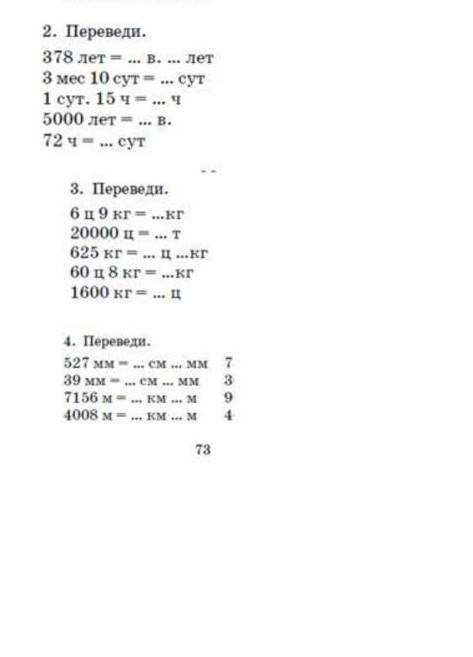 2. Переведи.

378 лет = ... в. ... лет
3 мес 10 сут = ... сут
1 сут. 15 ч = ... ч
5000 лет = ... в.
72 ч = ... сут

3. Переведи.

6 ц 9 кг = ...кг
20000 ц = ... т
625 кг = ... ц ...кг
60 ц 8 кг = ...кг
1600 кг = ... ц

4. Переведи.

527 мм = ... см ... мм 7
39 мм = ... см ... мм 3
7156 м = ... км ... м 9
4008 м = ... км ... м 4

73